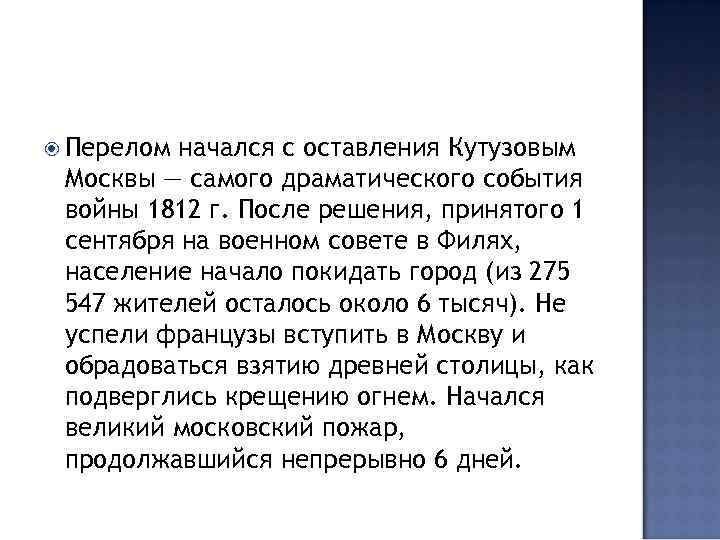 Перелом начался с оставления Кутузовым Москвы — самого драматического события войны 1812 г. После решения, принятого 1 сентября на военном совете в Филях, население начало покидать город (из 275 547 жителей осталось около 6 тысяч). Не успели французы вступить в Москву и обрадоваться взятию древней столицы, как подверглись крещению огнем. Начался великий московский пожар, продолжавшийся непрерывно 6 дней.